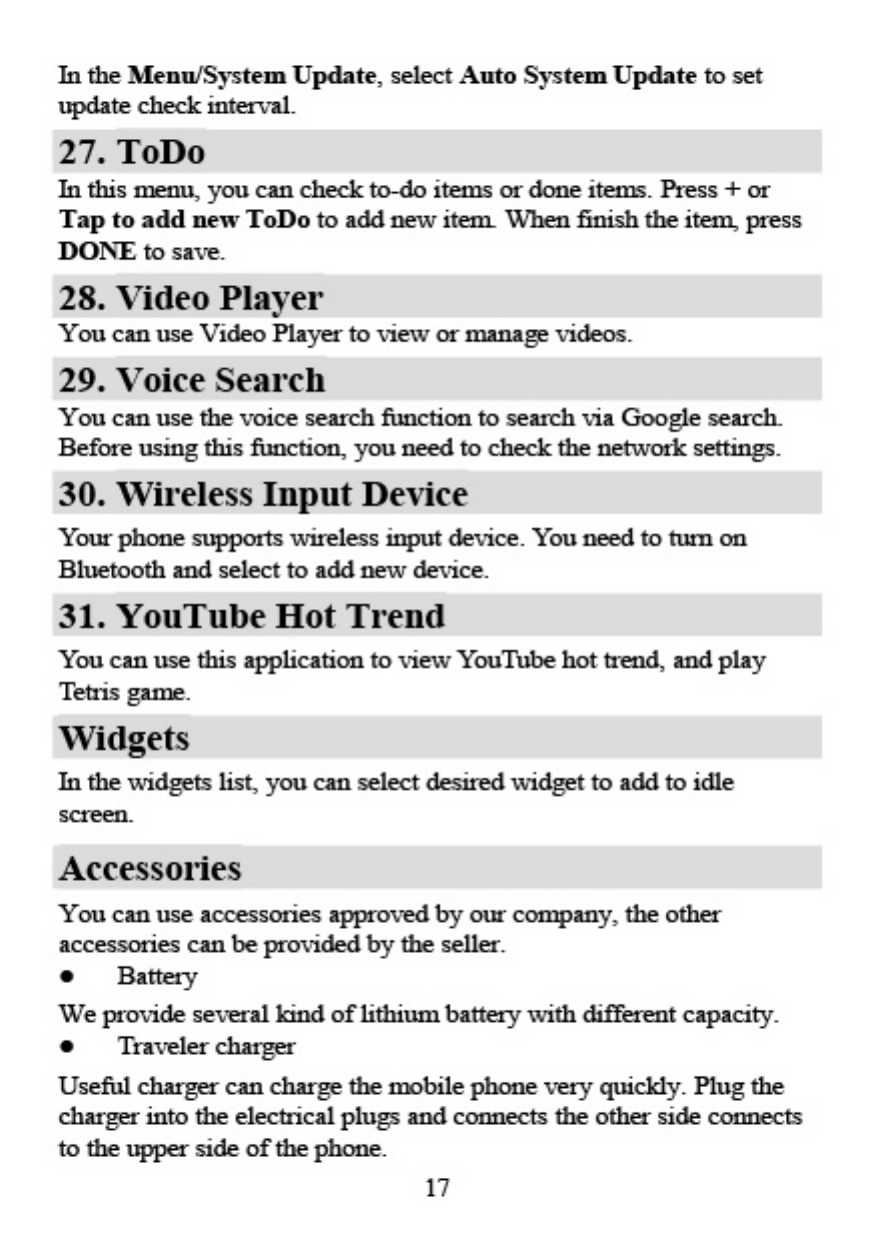 In the Menu/System Update, select Auto System Update to set update check interval.

27. ToDo

In this menu, you can check to-do items or done items. Press + or Tap to add new ToDo to add new item. When finish the item, press DONE to save.

28. Video Player

You can use Video Player to view or manage videos.

29. Voice Search

You can use the voice search function to search via Google search. Before using this function, you need to check the network settings.

30. Wireless Input Device

Your phone supports wireless input device. You need to turn on Bluetooth and select to add new device.

31. YouTube Hot Trend

You can use this application to view YouTube hot trend, and play Tetris game.

Widgets

In the widgets list, you can select desired widget to add to idle screen.

Accessories

You can use accessories approved by our company, the other accessories can be provided by the seller.

● Battery

We provide several kind of lithium battery with different capacity.

● Traveler charger

Useful charger can charge the mobile phone very quickly. Plug the charger into the electrical plugs and connects the other side connects to the upper side of the phone.

17